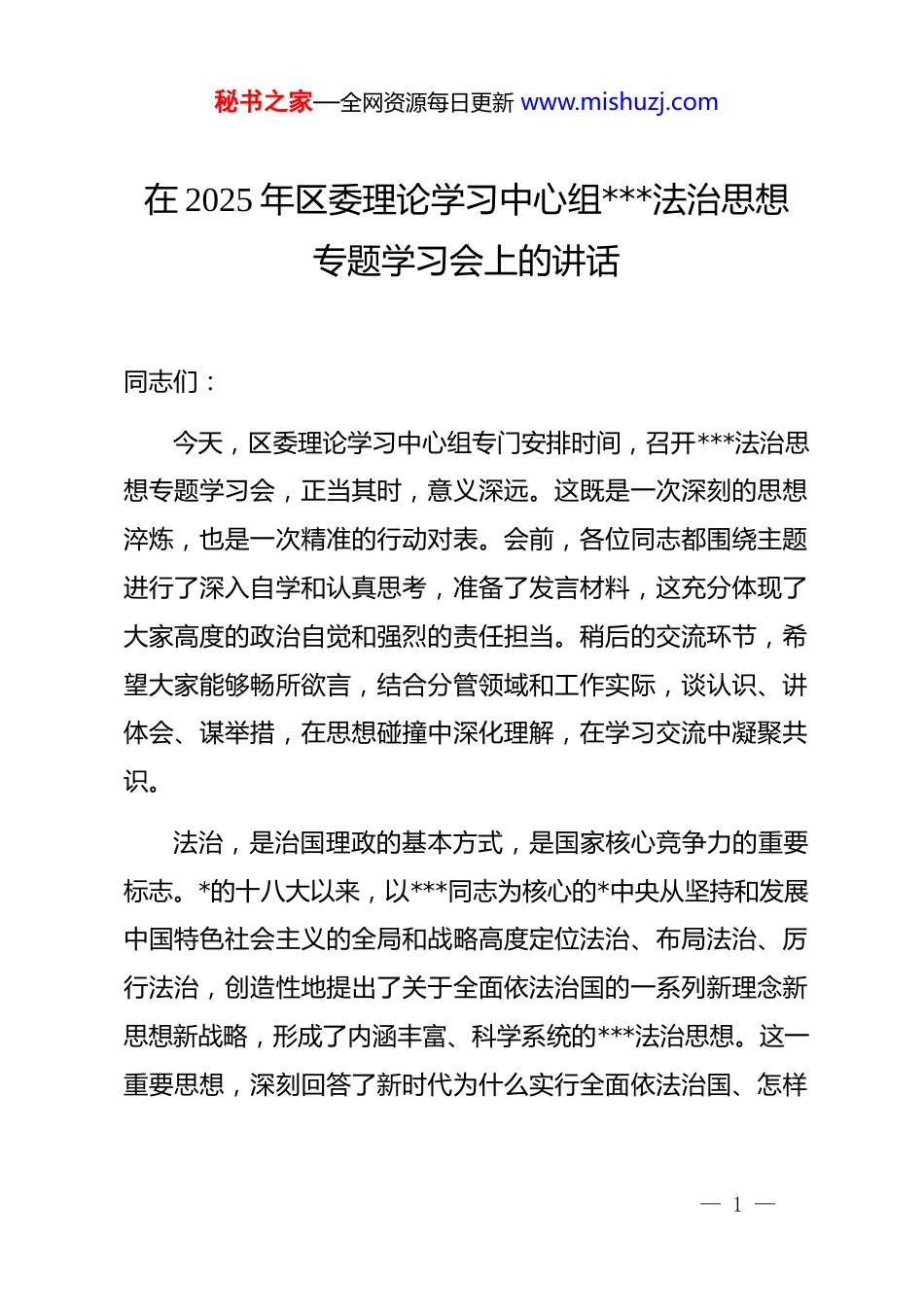 秘书之家—全网资源每日更新 www.mishuzj.com

在 2025 年区委理论学习中心组***法治思想专题学习会上的讲话

同志们：

今天，区委理论学习中心组专门安排时间，召开***法治思想专题学习会，正当其时，意义深远。这既是一次深刻的思想淬炼，也是一次精准的行动对表。会前，各位同志都围绕主题进行了深入自学和认真思考，准备了发言材料，这充分体现了大家高度的政治自觉和强烈的责任担当。稍后的交流环节，希望大家能够畅所欲言，结合分管领域和工作实际，谈认识、讲体会、谋举措，在思想碰撞中深化理解，在学习交流中凝聚共识。

法治，是治国理政的基本方式，是国家核心竞争力的重要标志。*的十八大以来，以***同志为核心的*中央从坚持和发展中国特色社会主义的全局和战略高度定位法治、布局法治、厉行法治，创造性地提出了关于全面依法治国的一系列新理念新思想新战略，形成了内涵丰富、科学系统的***法治思想。这一重要思想，深刻回答了新时代为什么实行全面依法治国、怎样

— 1 —